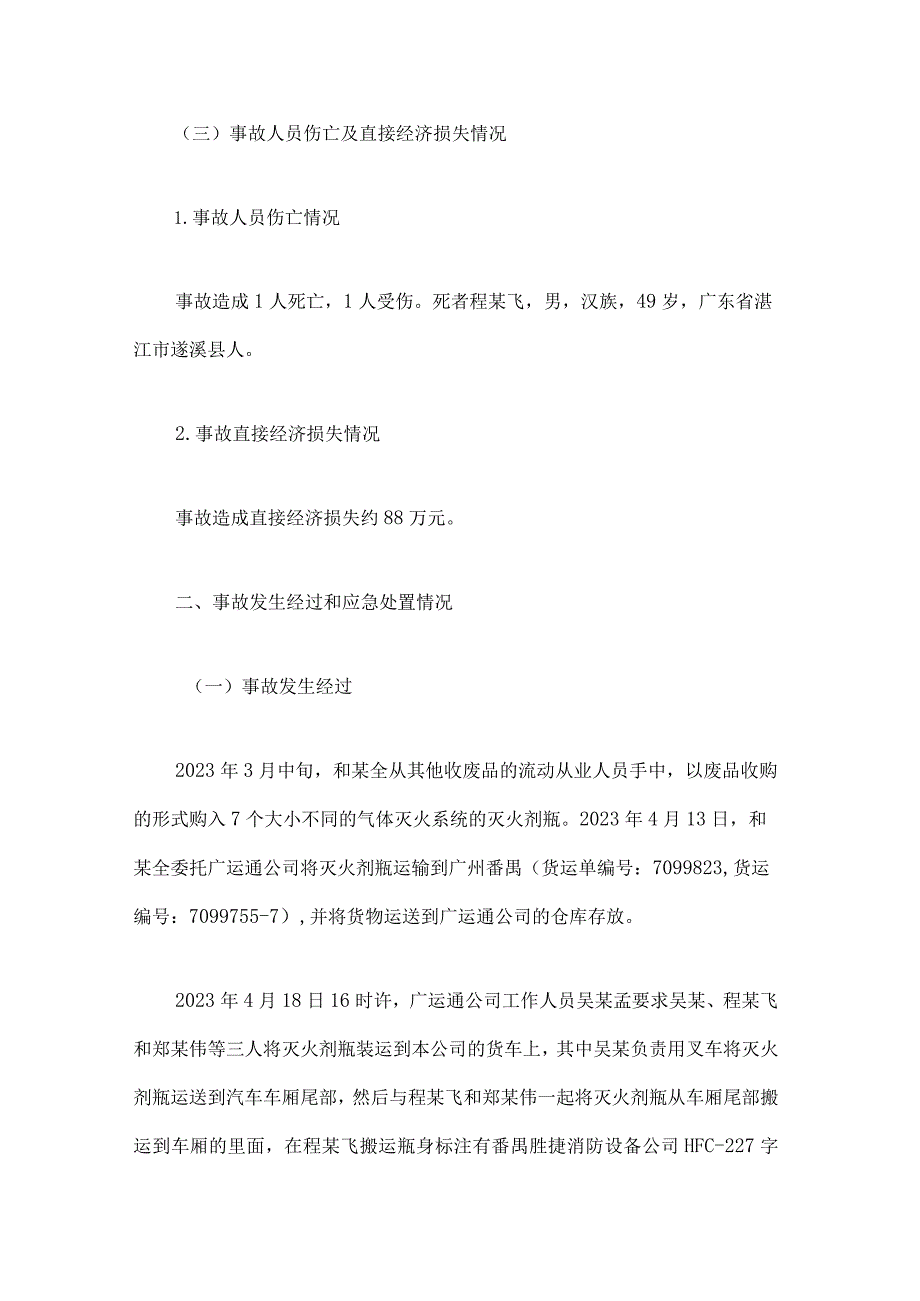 （三）事故人员伤亡及直接经济损失情况

1.事故人员伤亡情况

事故造成1人死亡，1人受伤。死者程某飞，男，汉族，49岁，广东省湛江市遂溪县人。

2.事故直接经济损失情况

事故造成直接经济损失约88万元。

二、事故发生经过和应急处置情况

（一）事故发生经过

2023年3月中旬，和某全从其他收废品的流动从业人员手中，以废品收购的形式购入7个大小不同的气体灭火系统的灭火剂瓶。2023年4月13日，和某全委托广运通公司将灭火剂瓶运输到广州番禺（货运单编号：7099823,货运编号：7099755-7）,并将货物运送到广运通公司的仓库存放。

2023年4月18日16时许，广运通公司工作人员吴某孟要求吴某、程某飞和郑某伟等三人将灭火剂瓶装运到本公司的货车上，其中吴某负责用叉车将灭火剂瓶运送到汽车车厢尾部，然后与程某飞和郑某伟一起将灭火剂瓶从车厢尾部搬运到车厢的里面，在程某飞搬运瓶身标注有番禺胜捷消防设备公司HFC-227字